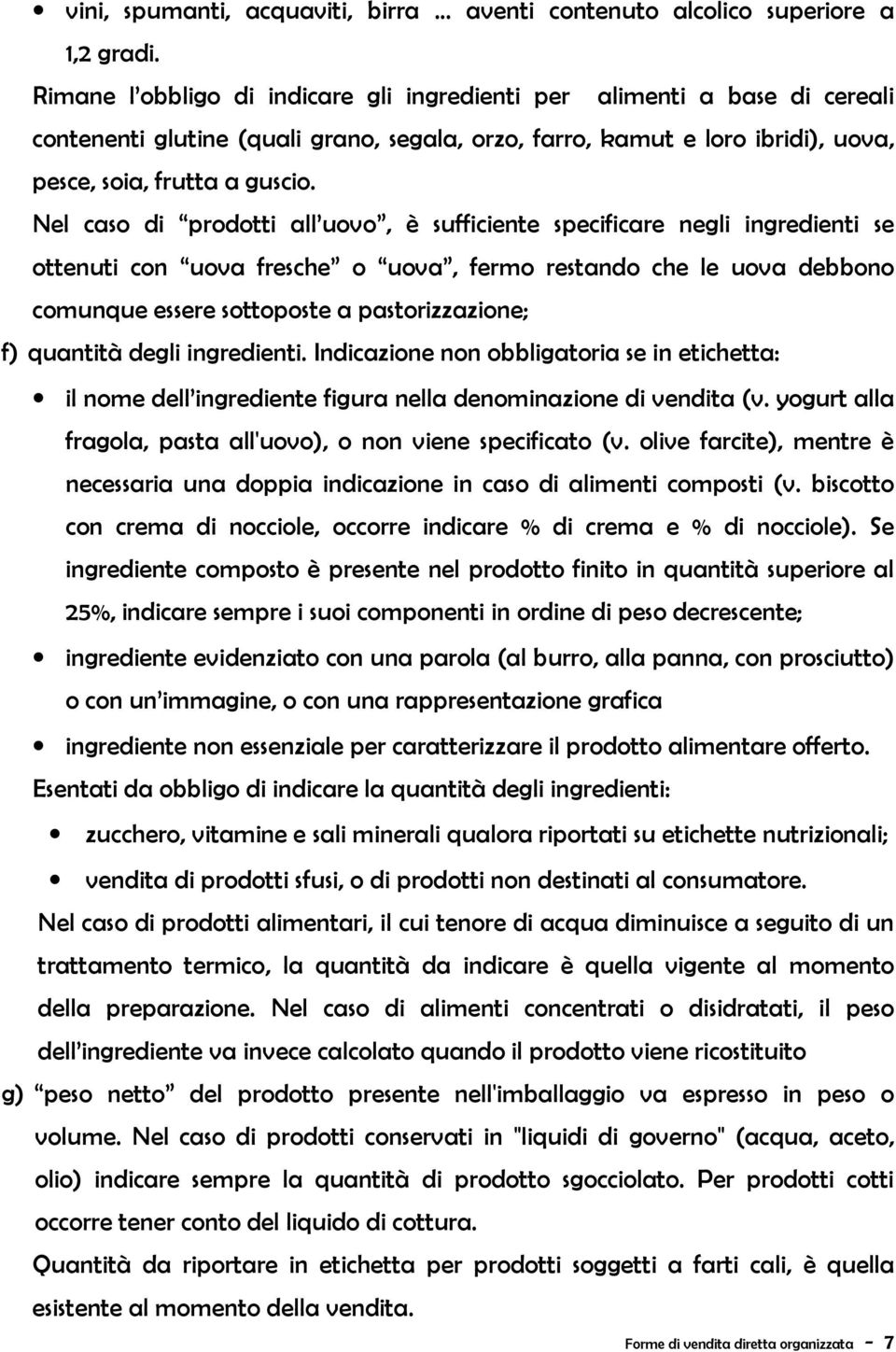 • vini, spumanti, acquaviti, birra ... aventi contenuto alcolico superiore a 1,2 gradi.

Rimane l'obbligo di indicare gli ingredienti per alimenti a base di cereali contenenti glutine (quali grano, segala, orzo, farro, kamut e loro ibridi), uova, pesce, soia, frutta a guscio.

Nel caso di "prodotti all'uovo", è sufficiente specificare negli ingredienti se ottenuti con "uova fresche" o "uova", fermo restando che le uova debbono comunque essere sottoposte a pastorizzazione;

f) quantità degli ingredienti. Indicazione non obbligatoria se in etichetta:

• il nome dell'ingrediente figura nella denominazione di vendita (v. yogurt alla fragola, pasta all'uovo), o non viene specificato (v. olive farcite), mentre è necessaria una doppia indicazione in caso di alimenti composti (v. biscotto con crema di nocciole, occorre indicare % di crema e % di nocciole). Se ingrediente composto è presente nel prodotto finito in quantità superiore al 25%, indicare sempre i suoi componenti in ordine di peso decrescente;

• ingrediente evidenziato con una parola (al burro, alla panna, con prosciutto) o con un'immagine, o con una rappresentazione grafica

• ingrediente non essenziale per caratterizzare il prodotto alimentare offerto.

Esentati da obbligo di indicare la quantità degli ingredienti:

• zucchero, vitamine e sali minerali qualora riportati su etichette nutrizionali;

• vendita di prodotti sfusi, o di prodotti non destinati al consumatore.

Nel caso di prodotti alimentari, il cui tenore di acqua diminuisce a seguito di un trattamento termico, la quantità da indicare è quella vigente al momento della preparazione. Nel caso di alimenti concentrati o disidratati, il peso dell'ingrediente va invece calcolato quando il prodotto viene ricostituito

g) "peso netto" del prodotto presente nell'imballaggio va espresso in peso o volume. Nel caso di prodotti conservati in "liquidi di governo" (acqua, aceto, olio) indicare sempre la quantità di prodotto sgocciolato. Per prodotti cotti occorre tener conto del liquido di cottura.

Quantità da riportare in etichetta per prodotti soggetti a farti cali, è quella esistente al momento della vendita.

Forme di vendita diretta organizzata - 7